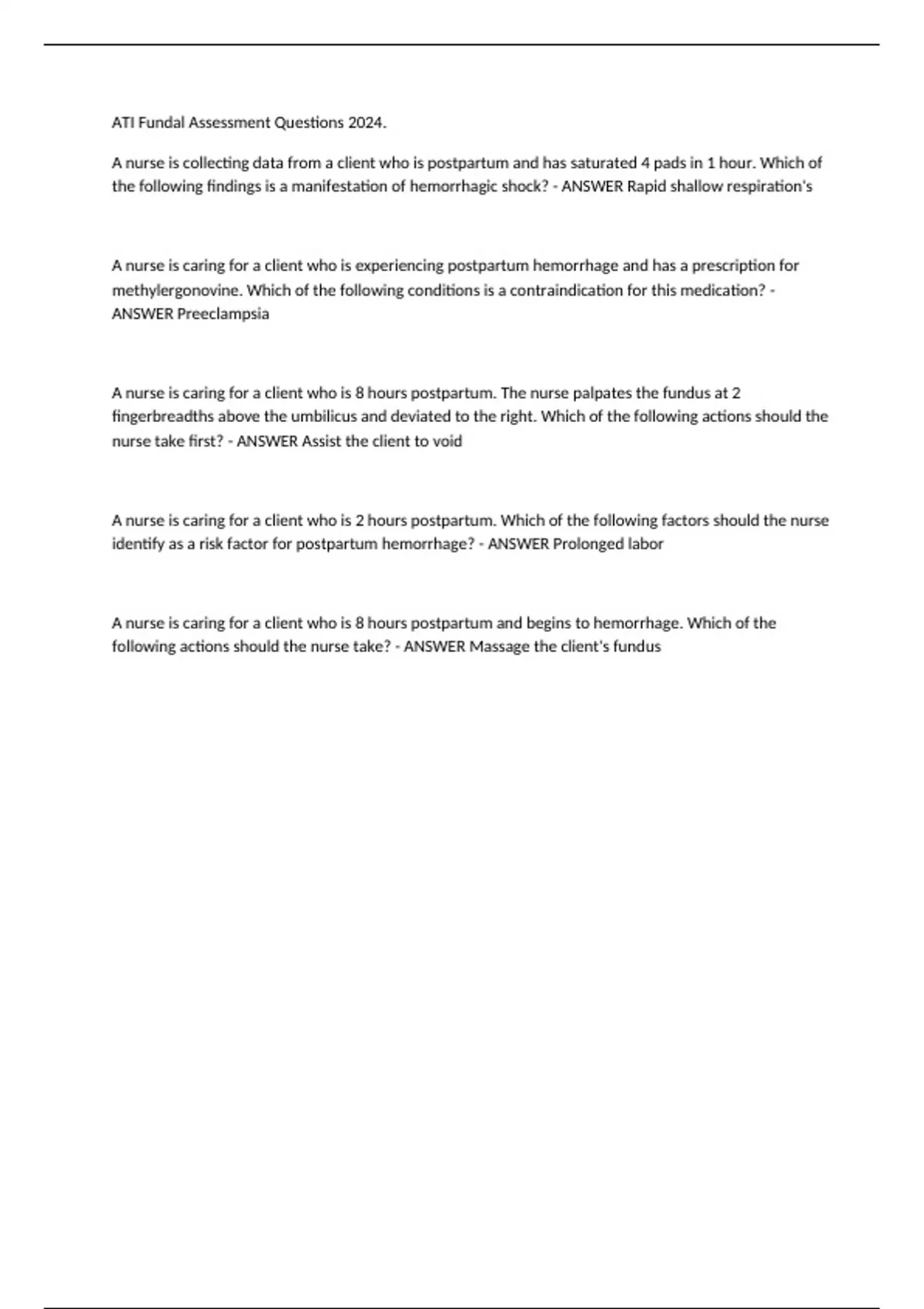 ATI Fundal Assessment Questions 2024.

A nurse is collecting data from a client who is postpartum and has saturated 4 pads in 1 hour. Which of the following findings is a manifestation of hemorrhagic shock? - ANSWER Rapid shallow respiration's

A nurse is caring for a client who is experiencing postpartum hemorrhage and has a prescription for methylergonovine. Which of the following conditions is a contraindication for this medication? - ANSWER Preeclampsia

A nurse is caring for a client who is 8 hours postpartum. The nurse palpates the fundus at 2 fingerbreadths above the umbilicus and deviated to the right. Which of the following actions should the nurse take first? - ANSWER Assist the client to void

A nurse is caring for a client who is 2 hours postpartum. Which of the following factors should the nurse identify as a risk factor for postpartum hemorrhage? - ANSWER Prolonged labor

A nurse is caring for a client who is 8 hours postpartum and begins to hemorrhage. Which of the following actions should the nurse take? - ANSWER Massage the client's fundus